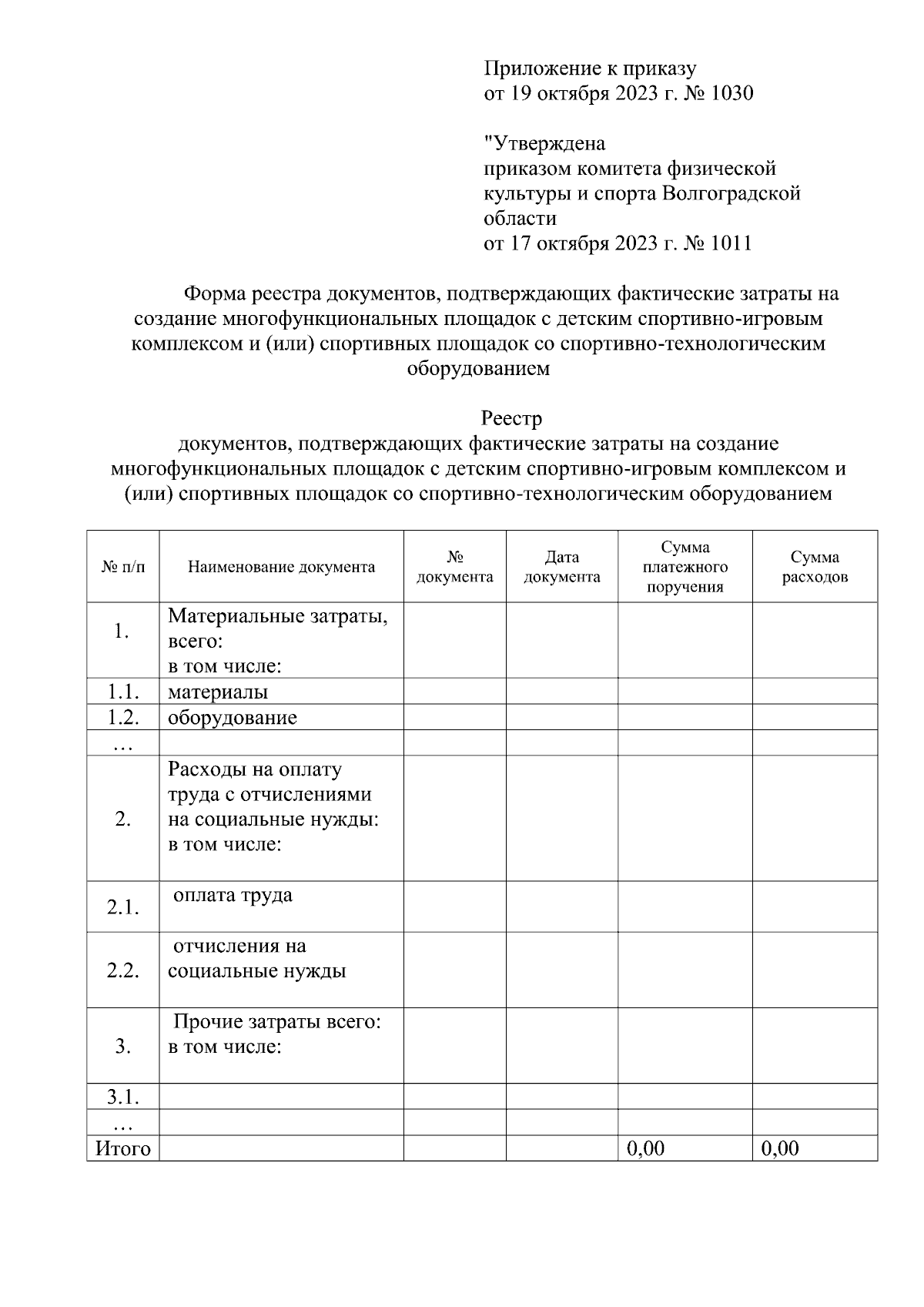 Приложение к приказу
от 19 октября 2023 г. № 1030

"Утверждена
приказом комитета физической культуры и спорта Волгоградской области
от 17 октября 2023 г. № 1011

Форма реестра документов, подтверждающих фактические затраты на создание многофункциональных площадок с детским спортивно-игровым комплексом и (или) спортивных площадок со спортивно-технологическим оборудованием

Реестр
документов, подтверждающих фактические затраты на создание многофункциональных площадок с детским спортивно-игровым комплексом и (или) спортивных площадок со спортивно-технологическим оборудованием

| № п/п | Наименование документа | № документа | Дата документа | Сумма платежного поручения | Сумма расходов |
|---|---|---|---|---|---|
| 1. | Материальные затраты, всего: в том числе: | | | | |
| 1.1. | материалы | | | | |
| 1.2. | оборудование | | | | |
| … | | | | | |
| 2. | Расходы на оплату труда с отчислениями на социальные нужды: в том числе: | | | | |
| 2.1. | оплата труда | | | | |
| 2.2. | отчисления на социальные нужды | | | | |
| 3. | Прочие затраты всего: в том числе: | | | | |
| 3.1. | | | | | |
| … | | | | | |
| Итого | | | | 0,00 | 0,00 |